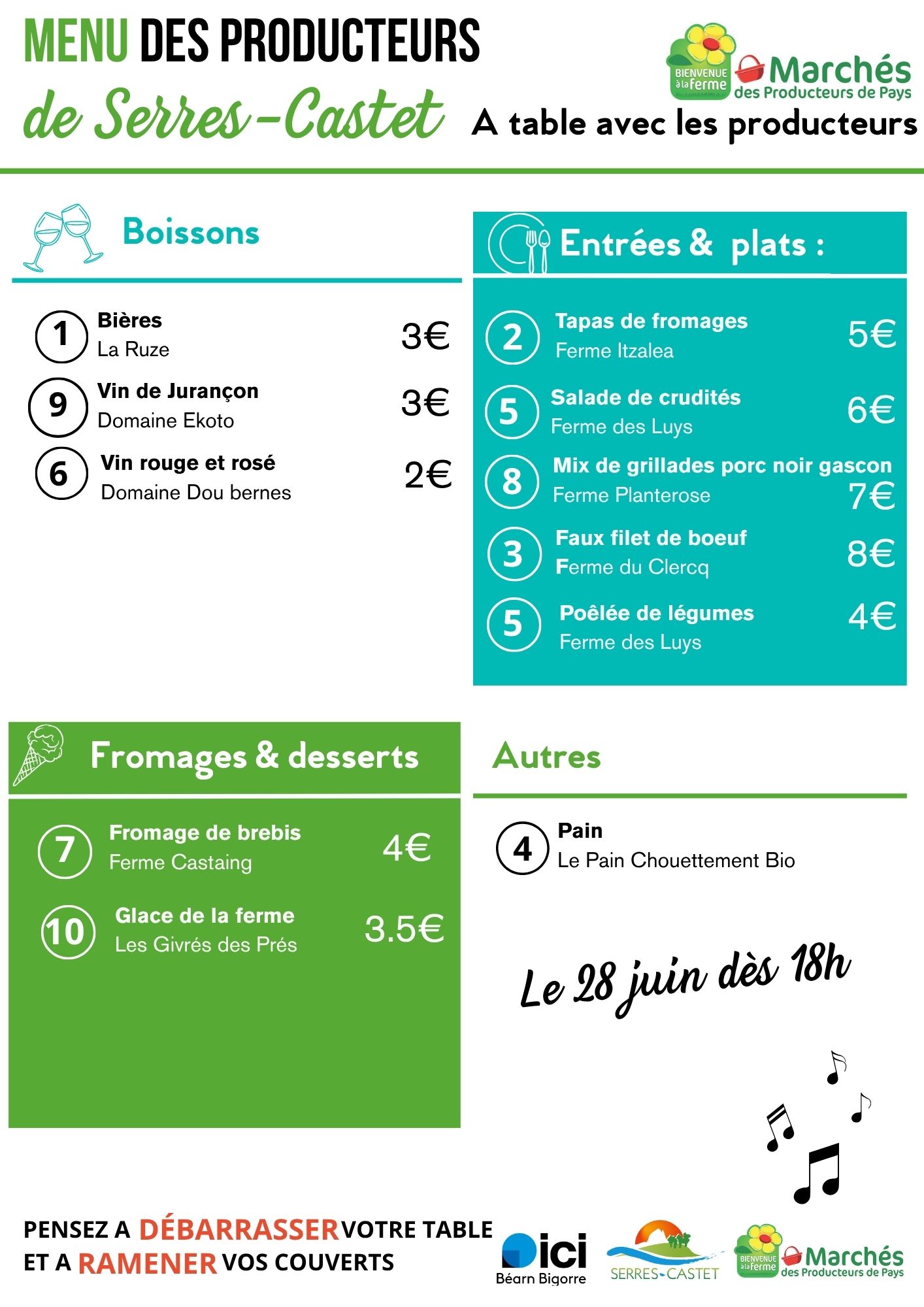 MENU DES PRODUCTEURS
de Serres-Castet

BIENVENUE à la ferme
Marchés des Producteurs de Pays

A table avec les producteurs

Boissons

1 Bières
La Ruze
3€

9 Vin de Jurançon
Domaine Ekoto
3€

6 Vin rouge et rosé
Domaine Dou bernes
2€

Entrées & plats :

2 Tapas de fromages
Ferme Itzalea
5€

5 Salade de crudités
Ferme des Luys
6€

8 Mix de grillades porc noir gascon
Ferme Planterose
7€

3 Faux filet de boeuf
Ferme du Clercq
8€

5 Poêlée de légumes
Ferme des Luys
4€

Fromages & desserts

7 Fromage de brebis
Ferme Castaing
4€

10 Glace de la ferme
Les Givrés des Prés
3.5€

Autres

4 Pain
Le Pain Chouettement Bio

Le 28 juin dès 18h

PENSEZ A DÉBARRASSER VOTRE TABLE
ET A RAMENER VOS COUVERTS

ici
Béarn Bigorre

SERRES-CASTET

BIENVENUE à la ferme
Marchés des Producteurs de Pays